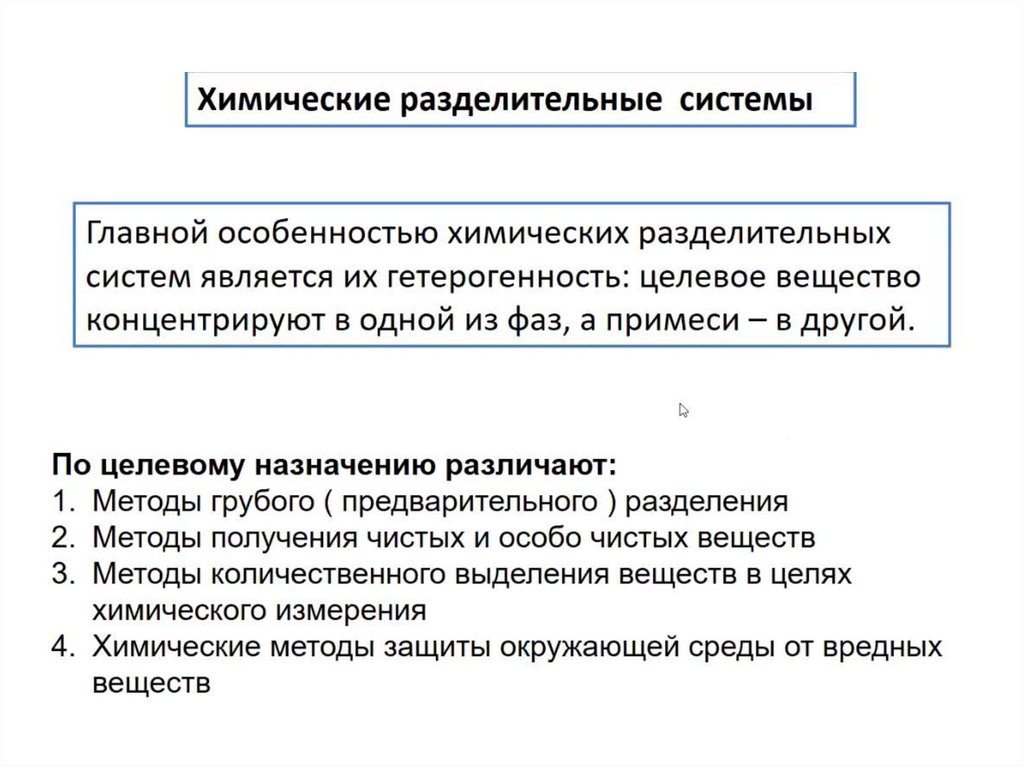 Химические разделительные системы

Главной особенностью химических разделительных систем является их гетерогенность: целевое вещество концентрируют в одной из фаз, а примеси – в другой.

По целевому назначению различают:
1. Методы грубого ( предварительного ) разделения
2. Методы получения чистых и особо чистых веществ
3. Методы количественного выделения веществ в целях химического измерения
4. Химические методы защиты окружающей среды от вредных веществ